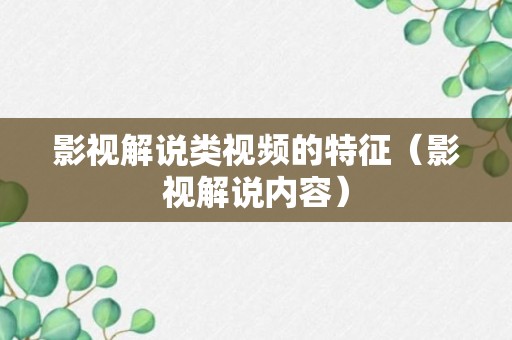 影视解说类视频的特征（影视解说内容）